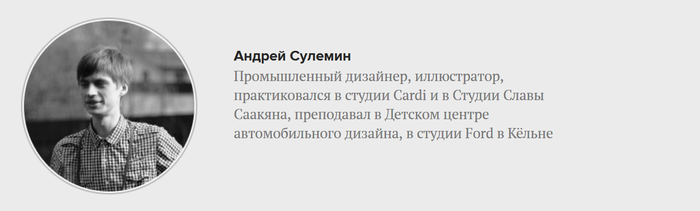 Андрей Сулемин

Промышленный дизайнер, иллюстратор, практиковался в студии Cardi и в Студии Славы Саакяна, преподавал в Детском центре автомобильного дизайна, в студии Ford в Кёльне